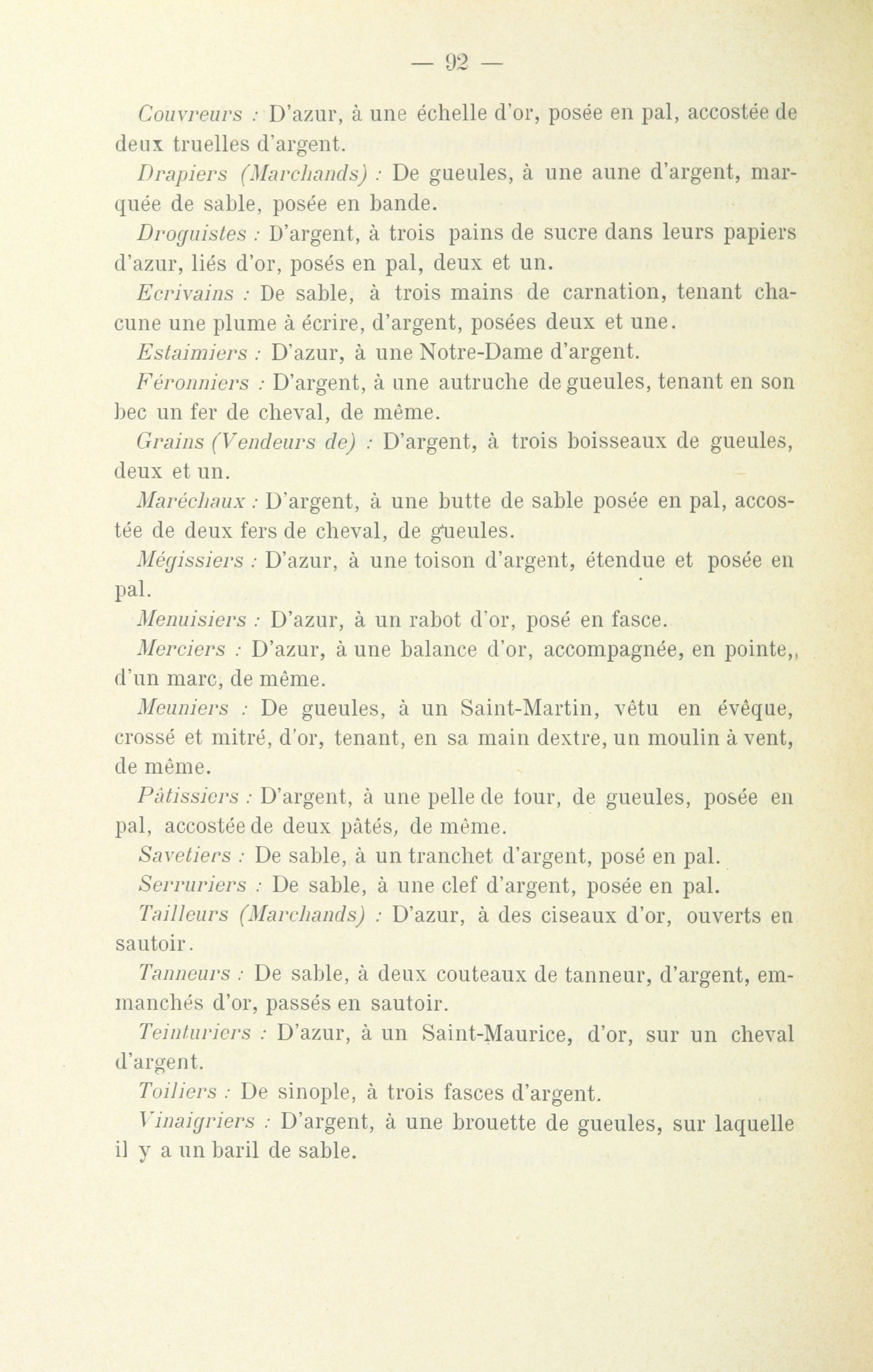 — 92 —

Couvreurs : D'azur, à une échelle d'or, posée en pal, accostée de deux truelles d'argent.

Drapiers (Marchands) : De gueules, à une aune d'argent, marquée de sable, posée en bande.

Droguistes : D'argent, à trois pains de sucre dans leurs papiers d'azur, liés d'or, posés en pal, deux et un.

Ecrivains : De sable, à trois mains de carnation, tenant chacune une plume à écrire, d'argent, posées deux et une.

Estaimiers : D'azur, à une Notre-Dame d'argent.

Féronniers : D'argent, à une autruche de gueules, tenant en son bec un fer de cheval, de même.

Grains (Vendeurs de) : D'argent, à trois boisseaux de gueules, deux et un.

Maréchaux : D'argent, à une butte de sable posée en pal, accostée de deux fers de cheval, de gueules.

Mégissiers : D'azur, à une toison d'argent, étendue et posée en pal.

Menuisiers : D'azur, à un rabot d'or, posé en fasce.

Merciers : D'azur, à une balance d'or, accompagnée, en pointe,, d'un marc, de même.

Meuniers : De gueules, à un Saint-Martin, vêtu en évêque, crossé et mitré, d'or, tenant, en sa main dextre, un moulin à vent, de même.

Pâtissiers : D'argent, à une pelle de four, de gueules, posée en pal, accostée de deux pâtés, de même.

Savetiers : De sable, à un tranchet d'argent, posé en pal.

Serruriers : De sable, à une clef d'argent, posée en pal.

Tailleurs (Marchands) : D'azur, à des ciseaux d'or, ouverts en sautoir.

Tanneurs : De sable, à deux couteaux de tanneur, d'argent, emmanchés d'or, passés en sautoir.

Teinturiers : D'azur, à un Saint-Maurice, d'or, sur un cheval d'argent.

Toiliers : De sinople, à trois fasces d'argent.

Vinaigriers : D'argent, à une brouette de gueules, sur laquelle il y a un baril de sable.